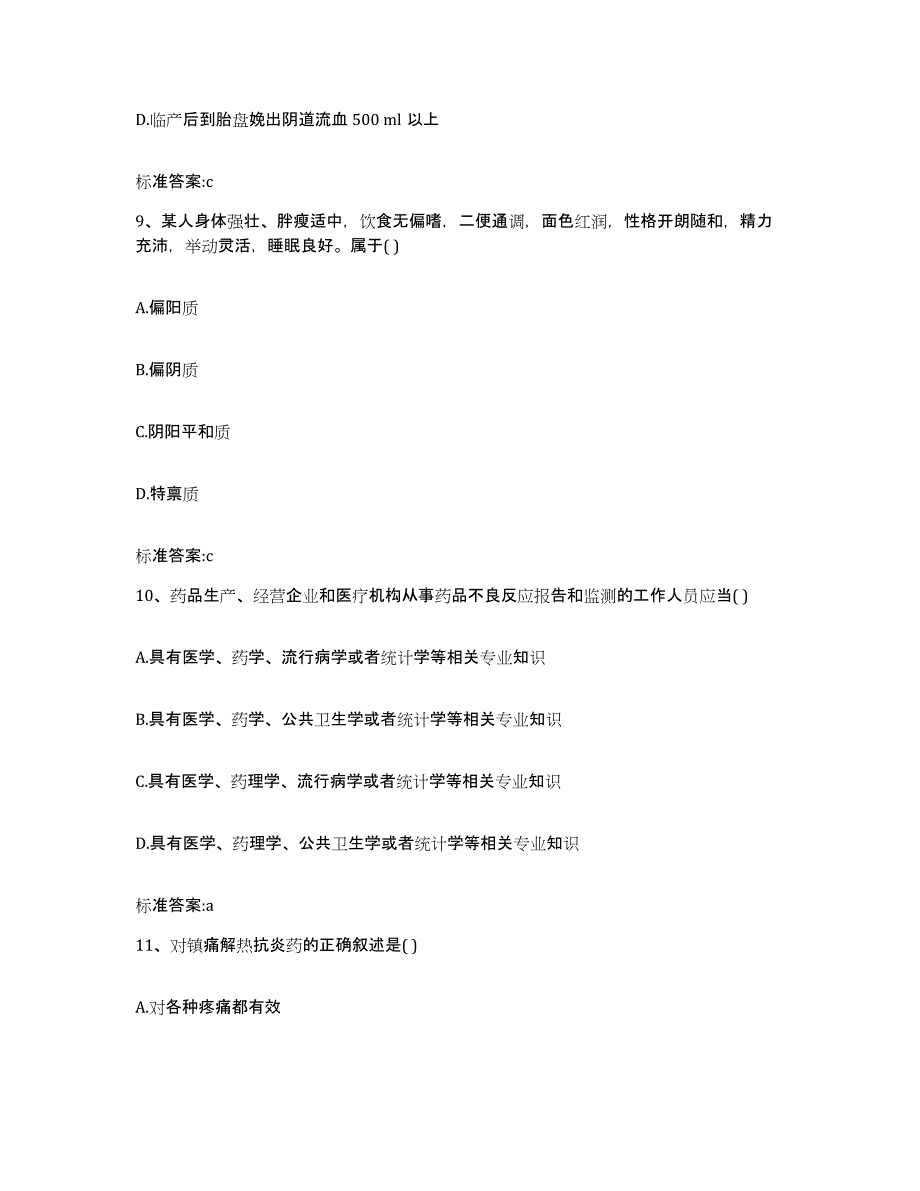 D.临产后到胎盘娩出阴道流血 500 ml 以上

标准答案:c

9、某人身体强壮、胖瘦适中，饮食无偏嗜，二便通调，面色红润，性格开朗随和，精力充沛，举动灵活，睡眠良好。属于( )

A.偏阳质

B.偏阴质

C.阴阳平和质

D.特禀质

标准答案:c

10、药品生产、经营企业和医疗机构从事药品不良反应报告和监测的工作人员应当( )

A.具有医学、药学、流行病学或者统计学等相关专业知识

B.具有医学、药学、公共卫生学或者统计学等相关专业知识

C.具有医学、药理学、流行病学或者统计学等相关专业知识

D.具有医学、药理学、公共卫生学或者统计学等相关专业知识

标准答案:a

11、对镇痛解热抗炎药的正确叙述是( )

A.对各种疼痛都有效